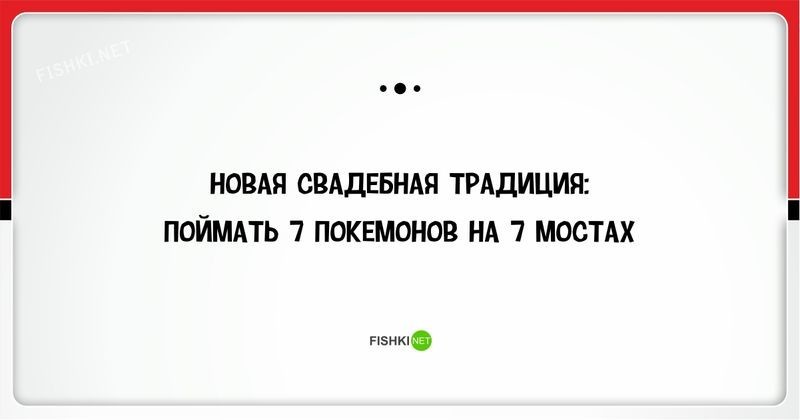 FISHKI.NET

НОВАЯ СВАДЕБНАЯ ТРАДИЦИЯ: ПОЙМАТЬ 7 ПОКЕМОНОВ НА 7 МОСТАХ

FISHKI NET